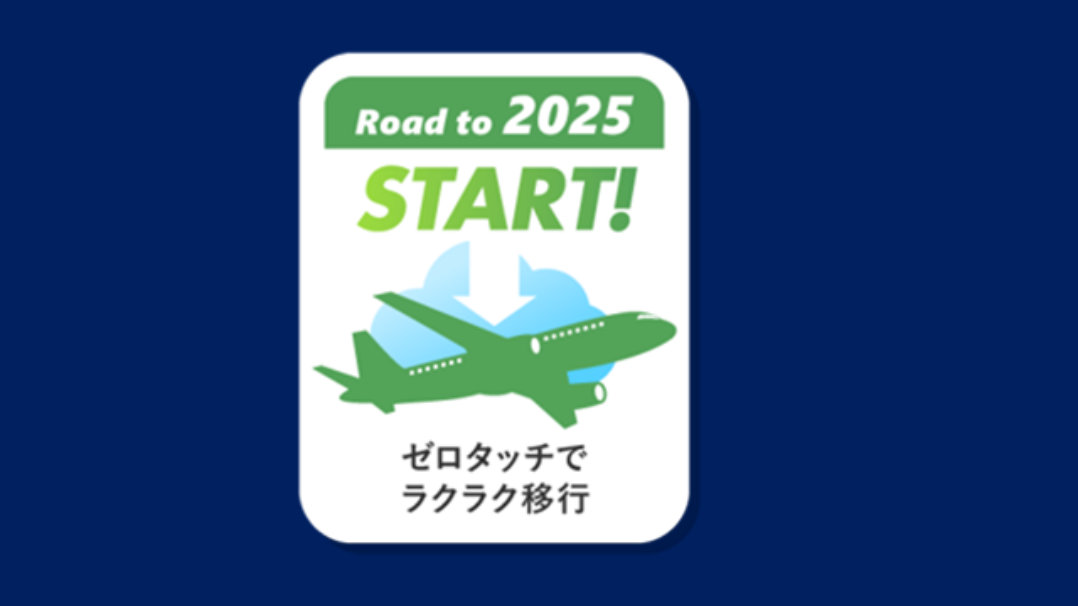 Road to 2025
START!

ゼロタッチで
ラクラク移行